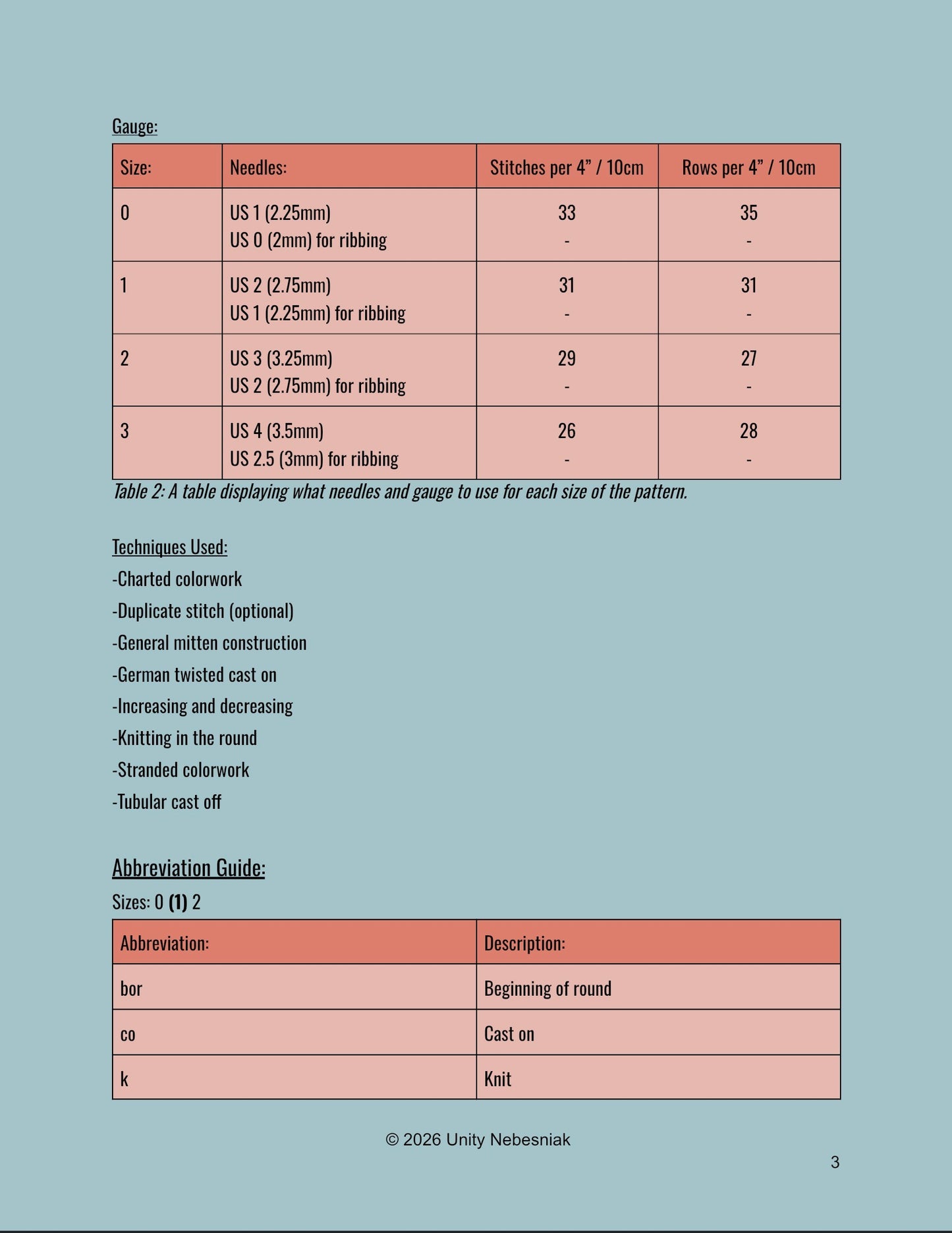 Gauge:

| Size: | Needles: | Stitches per 4" / 10cm | Rows per 4" / 10cm |
|---|---|---|---|
| 0 | US 1 (2.25mm) US 0 (2mm) for ribbing | 33 - | 35 - |
| 1 | US 2 (2.75mm) US 1 (2.25mm) for ribbing | 31 - | 31 - |
| 2 | US 3 (3.25mm) US 2 (2.75mm) for ribbing | 29 - | 27 - |
| 3 | US 4 (3.5mm) US 2.5 (3mm) for ribbing | 26 - | 28 - |

Table 2: A table displaying what needles and gauge to use for each size of the pattern.

Techniques Used:
-Charted colorwork
-Duplicate stitch (optional)
-General mitten construction
-German twisted cast on
-Increasing and decreasing
-Knitting in the round
-Stranded colorwork
-Tubular cast off

Abbreviation Guide:

Sizes: 0 (1) 2

| Abbreviation: | Description: |
|---|---|
| bor | Beginning of round |
| co | Cast on |
| k | Knit |

© 2026 Unity Nebesniak

3